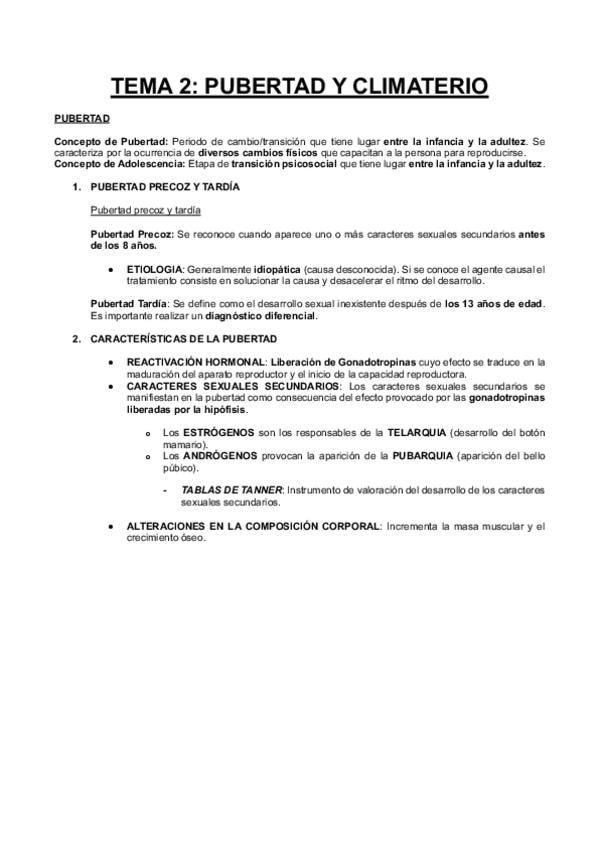 TEMA 2: PUBERTAD Y CLIMATERIO

PUBERTAD

Concepto de Pubertad: Periodo de cambio/transición que tiene lugar entre la infancia y la adultez. Se caracteriza por la ocurrencia de diversos cambios físicos que capacitan a la persona para reproducirse.
Concepto de Adolescencia: Etapa de transición psicosocial que tiene lugar entre la infancia y la adultez.

1. PUBERTAD PRECOZ Y TARDÍA

Pubertad precoz y tardía

Pubertad Precoz: Se reconoce cuando aparece uno o más caracteres sexuales secundarios antes de los 8 años.

• ETIOLOGIA: Generalmente idiopática (causa desconocida). Si se conoce el agente causal el tratamiento consiste en solucionar la causa y desacelerar el ritmo del desarrollo.

Pubertad Tardía: Se define como el desarrollo sexual inexistente después de los 13 años de edad. Es importante realizar un diagnóstico diferencial.

2. CARACTERÍSTICAS DE LA PUBERTAD

• REACTIVACIÓN HORMONAL: Liberación de Gonadotropinas cuyo efecto se traduce en la maduración del aparato reproductor y el inicio de la capacidad reproductora.
• CARACTERES SEXUALES SECUNDARIOS: Los caracteres sexuales secundarios se manifiestan en la pubertad como consecuencia del efecto provocado por las gonadotropinas liberadas por la hipófisis.

o Los ESTRÓGENOS son los responsables de la TELARQUIA (desarrollo del botón mamario).
o Los ANDRÓGENOS provocan la aparición de la PUBARQUIA (aparición del bello púbico).

- TABLAS DE TANNER: Instrumento de valoración del desarrollo de los caracteres sexuales secundarios.

• ALTERACIONES EN LA COMPOSICIÓN CORPORAL: Incrementa la masa muscular y el crecimiento óseo.